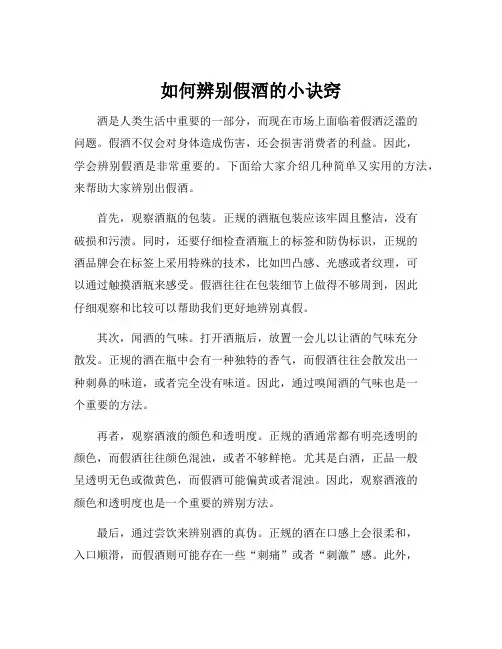 如何辨别假酒的小诀窍

酒是人类生活中重要的一部分，而现在市场上面临着假酒泛滥的问题。假酒不仅会对身体造成伤害，还会损害消费者的利益。因此，学会辨别假酒是非常重要的。下面给大家介绍几种简单又实用的方法，来帮助大家辨别出假酒。

首先，观察酒瓶的包装。正规的酒瓶包装应该牢固且整洁，没有破损和污渍。同时，还要仔细检查酒瓶上的标签和防伪标识，正规的酒品牌会在标签上采用特殊的技术，比如凹凸感、光感或者纹理，可以通过触摸酒瓶来感受。假酒往往在包装细节上做得不够周到，因此仔细观察和比较可以帮助我们更好地辨别真假。

其次，闻酒的气味。打开酒瓶后，放置一会儿以让酒的气味充分散发。正规的酒在瓶中会有一种独特的香气，而假酒往往会散发出一种刺鼻的味道，或者完全没有味道。因此，通过嗅闻酒的气味也是一个重要的方法。

再者，观察酒液的颜色和透明度。正规的酒通常都有明亮透明的颜色，而假酒往往颜色混浊，或者不够鲜艳。尤其是白酒，正品一般呈透明无色或微黄色，而假酒可能偏黄或者混浊。因此，观察酒液的颜色和透明度也是一个重要的辨别方法。

最后，通过尝饮来辨别酒的真伪。正规的酒在口感上会很柔和，入口顺滑，而假酒则可能存在一些“刺痛”或者“刺激”感。此外，